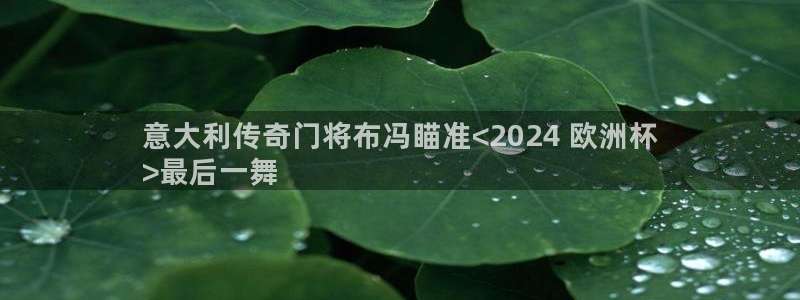 意大利传奇门将布冯瞄准<2024 欧洲杯>最后一舞